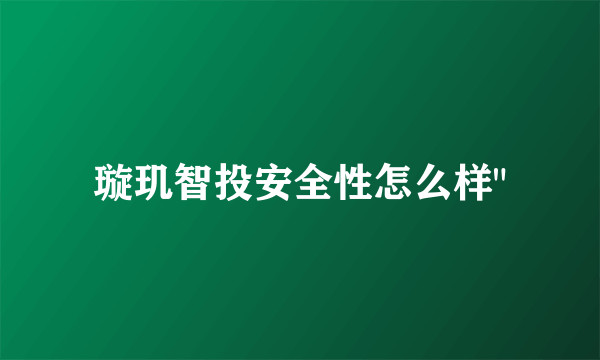 璇玑智投安全性怎么样"